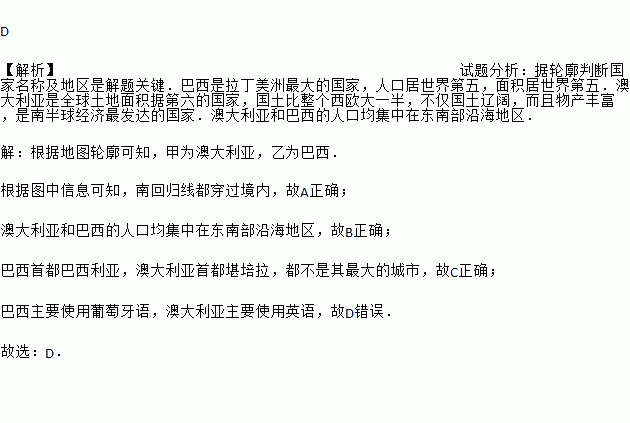 D

【解析】 试题分析：据轮廓判断国家名称及地区是解题关键．巴西是拉丁美洲最大的国家，人口居世界第五，面积居世界第五．澳大利亚是全球土地面积据第六的国家，国土比整个西欧大一半，不仅国土辽阔，而且物产丰富，是南半球经济最发达的国家．澳大利亚和巴西的人口均集中在东南部沿海地区．

解：根据地图轮廓可知，甲为澳大利亚，乙为巴西．

根据图中信息可知，南回归线都穿过境内，故A正确；

澳大利亚和巴西的人口均集中在东南部沿海地区，故B正确；

巴西首都巴西利亚，澳大利亚首都堪培拉，都不是其最大的城市，故C正确；

巴西主要使用葡萄牙语，澳大利亚主要使用英语，故D错误．

故选：D．